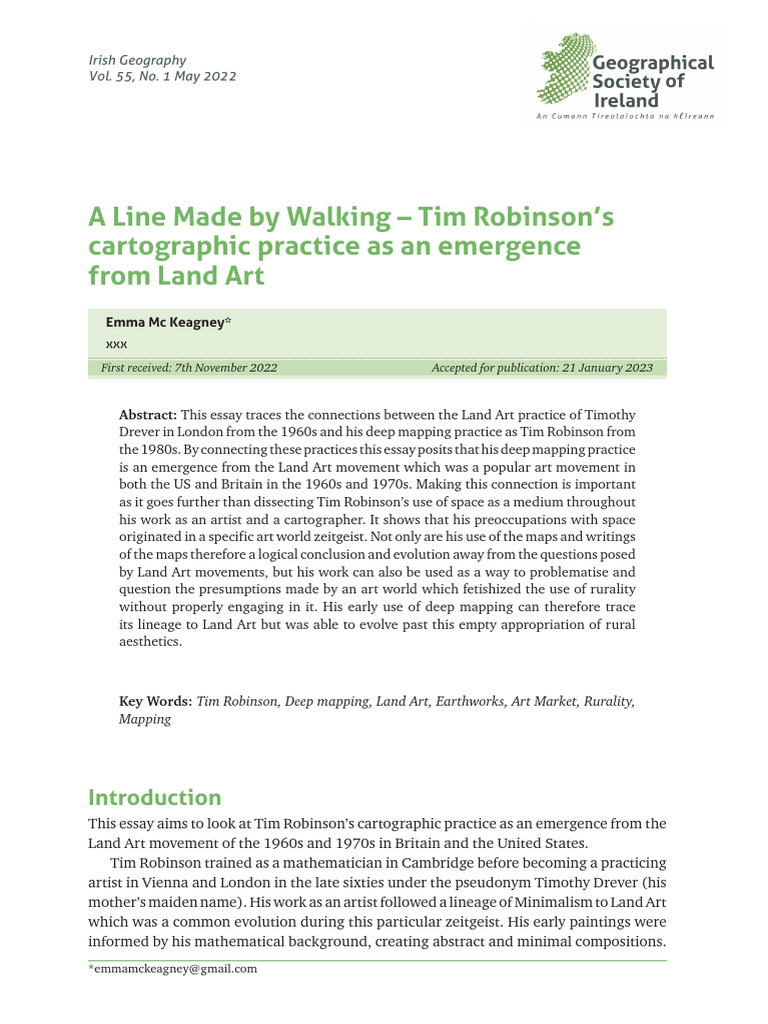 Irish Geography
Vol. 55, No. 1 May 2022

Geographical Society of Ireland
An Cumann Tíreolaíochta na hÉireann

A Line Made by Walking – Tim Robinson's cartographic practice as an emergence from Land Art

Emma Mc Keagney*
xxx

First received: 7th November 2022

Accepted for publication: 21 January 2023

Abstract: This essay traces the connections between the Land Art practice of Timothy Drever in London from the 1960s and his deep mapping practice as Tim Robinson from the 1980s. By connecting these practices this essay posits that his deep mapping practice is an emergence from the Land Art movement which was a popular art movement in both the US and Britain in the 1960s and 1970s. Making this connection is important as it goes further than dissecting Tim Robinson's use of space as a medium throughout his work as an artist and a cartographer. It shows that his preoccupations with space originated in a specific art world zeitgeist. Not only are his use of the maps and writings of the maps therefore a logical conclusion and evolution away from the questions posed by Land Art movements, but his work can also be used as a way to problematise and question the presumptions made by an art world which fetishized the use of rurality without properly engaging in it. His early use of deep mapping can therefore trace its lineage to Land Art but was able to evolve past this empty appropriation of rural aesthetics.

Key Words: Tim Robinson, Deep mapping, Land Art, Earthworks, Art Market, Rurality, Mapping

Introduction

This essay aims to look at Tim Robinson's cartographic practice as an emergence from the Land Art movement of the 1960s and 1970s in Britain and the United States.

Tim Robinson trained as a mathematician in Cambridge before becoming a practicing artist in Vienna and London in the late sixties under the pseudonym Timothy Drever (his mother's maiden name). His work as an artist followed a lineage of Minimalism to Land Art which was a common evolution during this particular zeitgeist. His early paintings were informed by his mathematical background, creating abstract and minimal compositions.

*emmamckeagney@gmail.com